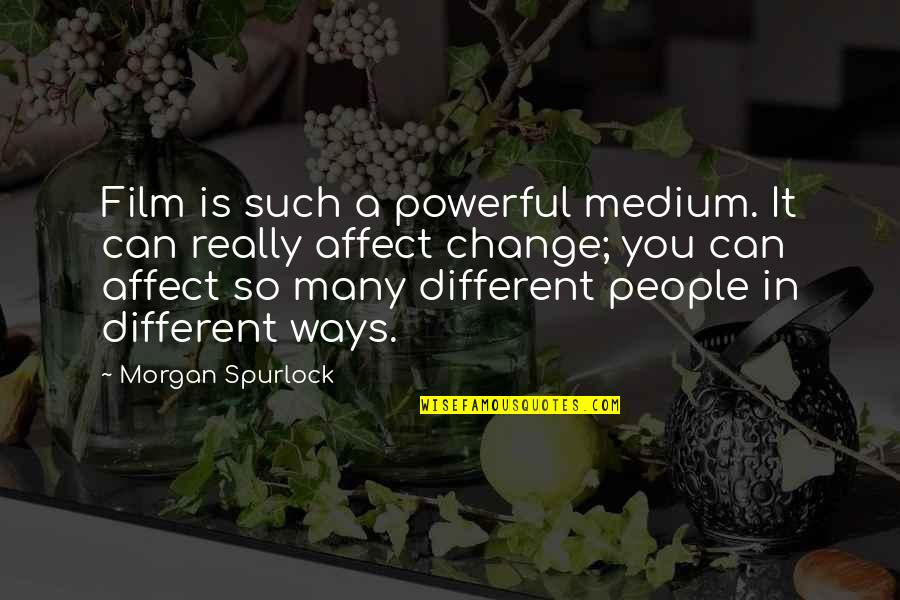 Film is such a powerful medium. It can really affect change; you can affect so many different people in different ways.

~ Morgan Spurlock

WISEFAMOUSQUOTES.COM